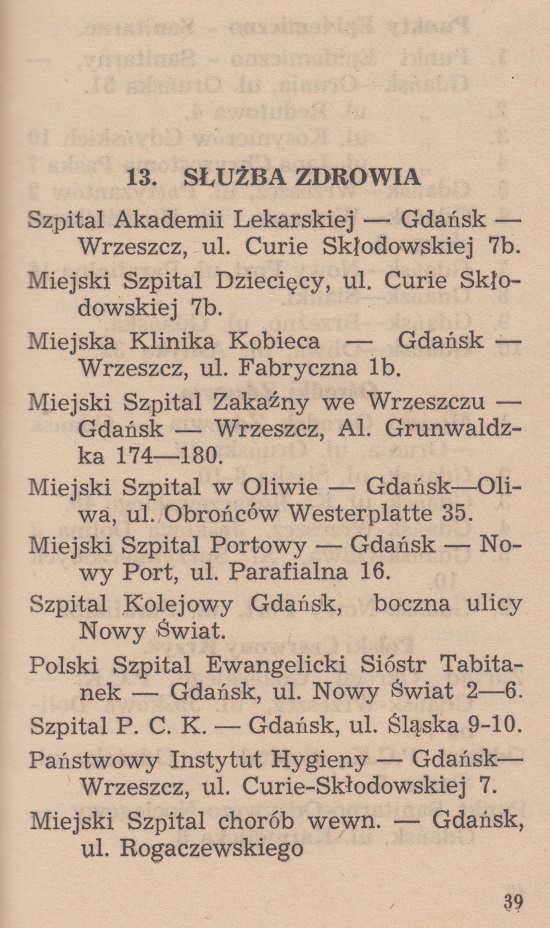 13. SŁUŻBA ZDROWIA

Szpital Akademii Lekarskiej — Gdańsk — Wrzeszcz, ul. Curie Skłodowskiej 7b.

Miejski Szpital Dziecięcy, ul. Curie Skłodowskiej 7b.

Miejska Klinika Kobieca — Gdańsk — Wrzeszcz, ul. Fabryczna 1b.

Miejski Szpital Zakaźny we Wrzeszczu — Gdańsk — Wrzeszcz, Al. Grunwaldzka 174—180.

Miejski Szpital w Oliwie — Gdańsk—Oliwa, ul. Obrońców Westerplatte 35.

Miejski Szpital Portowy — Gdańsk — Nowy Port, ul. Parafialna 16.

Szpital Kolejowy Gdańsk, boczna ulicy Nowy Świat.

Polski Szpital Ewangelicki Sióstr Tabitanek — Gdańsk, ul. Nowy Świat 2—6.

Szpital P. C. K. — Gdańsk, ul. Śląska 9-10.

Państwowy Instytut Hygieny — Gdańsk— Wrzeszcz, ul. Curie-Skłodowskiej 7.

Miejski Szpital chorób wewn. — Gdańsk, ul. Rogaczewskiego

39